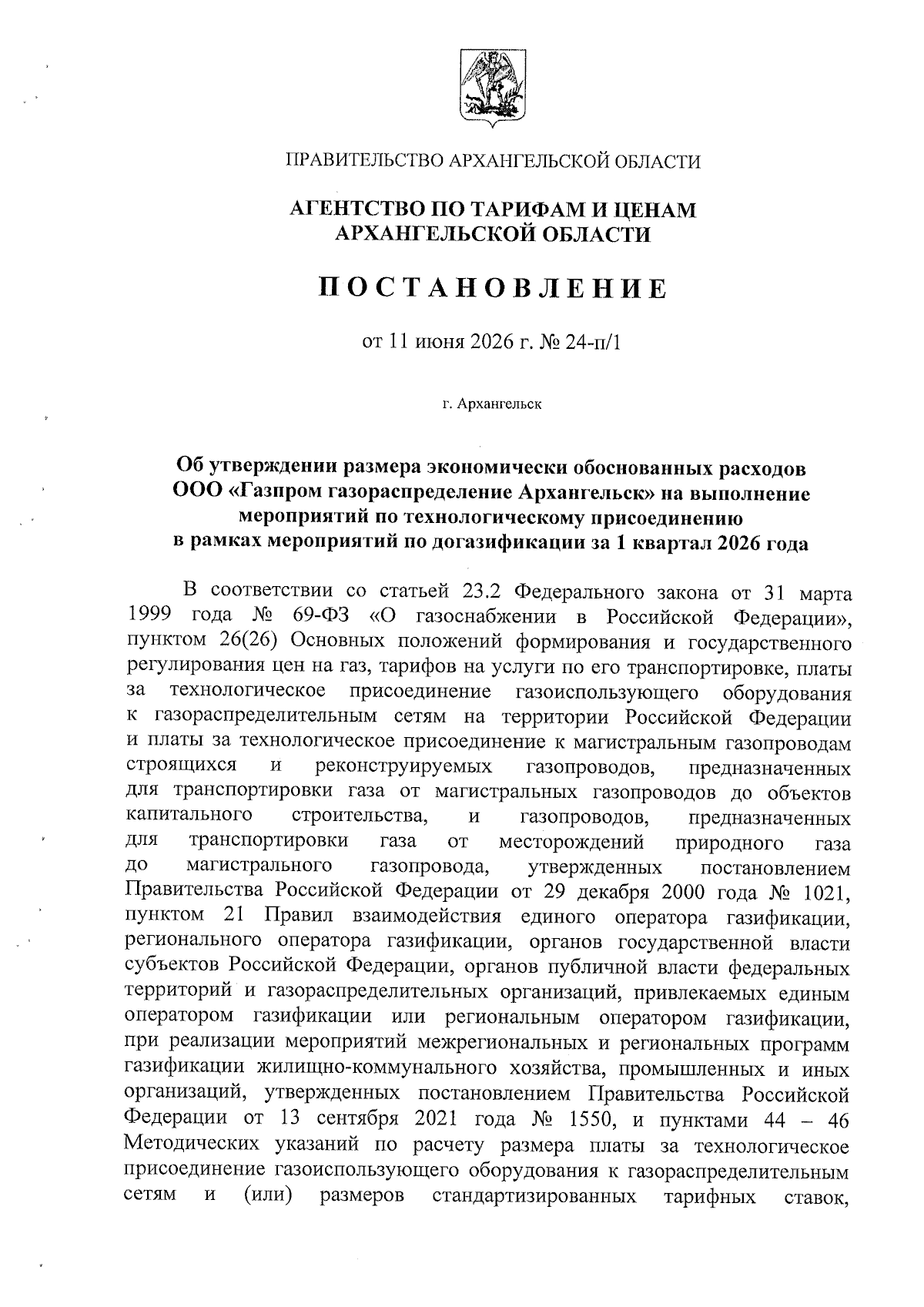 ПРАВИТЕЛЬСТВО АРХАНГЕЛЬСКОЙ ОБЛАСТИ

АГЕНТСТВО ПО ТАРИФАМ И ЦЕНАМ
АРХАНГЕЛЬСКОЙ ОБЛАСТИ

ПОСТАНОВЛЕНИЕ

от 11 июня 2026 г. № 24-п/1

г. Архангельск

Об утверждении размера экономически обоснованных расходов
ООО «Газпром газораспределение Архангельск» на выполнение
мероприятий по технологическому присоединению
в рамках мероприятий по догазификации за 1 квартал 2026 года

В соответствии со статьей 23.2 Федерального закона от 31 марта 1999 года № 69-ФЗ «О газоснабжении в Российской Федерации», пунктом 26(26) Основных положений формирования и государственного регулирования цен на газ, тарифов на услуги по его транспортировке, платы за технологическое присоединение газоиспользующего оборудования к газораспределительным сетям на территории Российской Федерации и платы за технологическое присоединение к магистральным газопроводам строящихся и реконструируемых газопроводов, предназначенных для транспортировки газа от магистральных газопроводов до объектов капитального строительства, и газопроводов, предназначенных для транспортировки газа от месторождений природного газа до магистрального газопровода, утвержденных постановлением Правительства Российской Федерации от 29 декабря 2000 года № 1021, пунктом 21 Правил взаимодействия единого оператора газификации, регионального оператора газификации, органов государственной власти субъектов Российской Федерации, органов публичной власти федеральных территорий и газораспределительных организаций, привлекаемых единым оператором газификации или региональным оператором газификации, при реализации мероприятий межрегиональных и региональных программ газификации жилищно-коммунального хозяйства, промышленных и иных организаций, утвержденных постановлением Правительства Российской Федерации от 13 сентября 2021 года № 1550, и пунктами 44 – 46 Методических указаний по расчету размера платы за технологическое присоединение газоиспользующего оборудования к газораспределительным сетям и (или) размеров стандартизированных тарифных ставок,